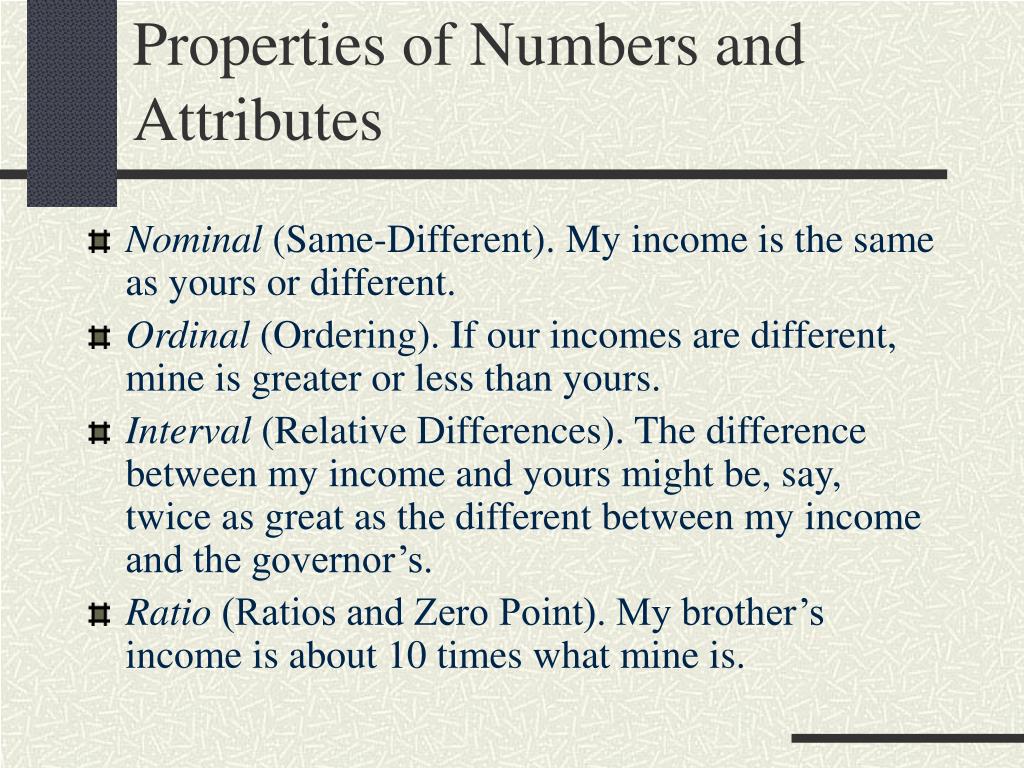 Properties of Numbers and Attributes

Nominal (Same-Different). My income is the same as yours or different.

Ordinal (Ordering). If our incomes are different, mine is greater or less than yours.

Interval (Relative Differences). The difference between my income and yours might be, say, twice as great as the different between my income and the governor’s.

Ratio (Ratios and Zero Point). My brother’s income is about 10 times what mine is.